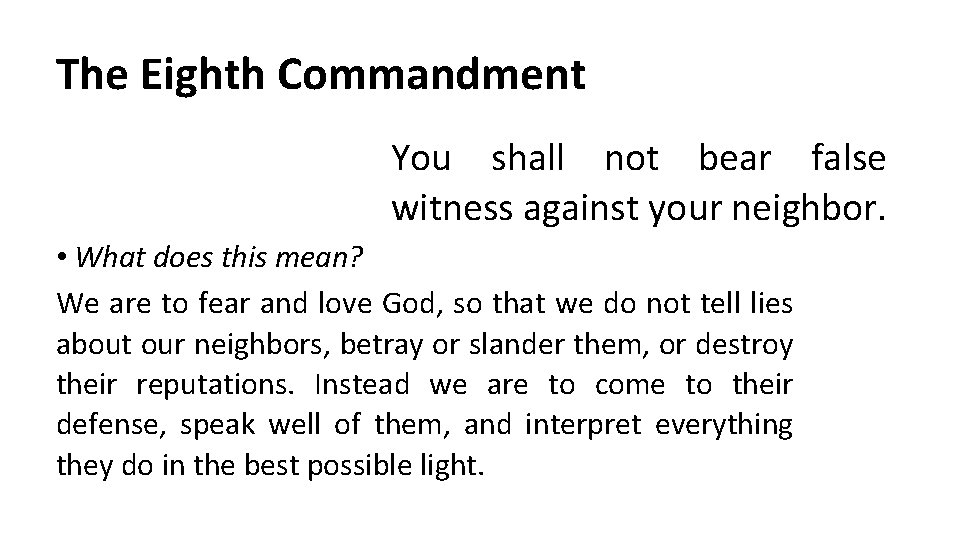 The Eighth Commandment

You shall not bear false witness against your neighbor.

• What does this mean?

We are to fear and love God, so that we do not tell lies about our neighbors, betray or slander them, or destroy their reputations. Instead we are to come to their defense, speak well of them, and interpret everything they do in the best possible light.